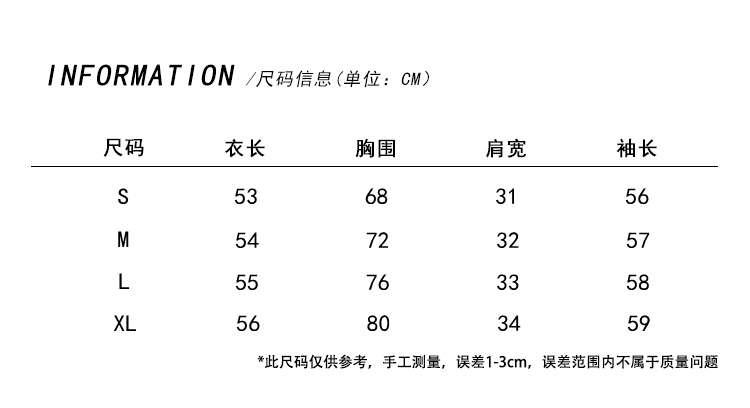 INFORMATION /尺码信息(单位:CM)

| 尺码 | 衣长 | 胸围 | 肩宽 | 袖长 |
|---|---|---|---|---|
| S | 53 | 68 | 31 | 56 |
| M | 54 | 72 | 32 | 57 |
| L | 55 | 76 | 33 | 58 |
| XL | 56 | 80 | 34 | 59 |

*此尺码仅供参考,手工测量,误差1-3cm,误差范围内不属于质量问题